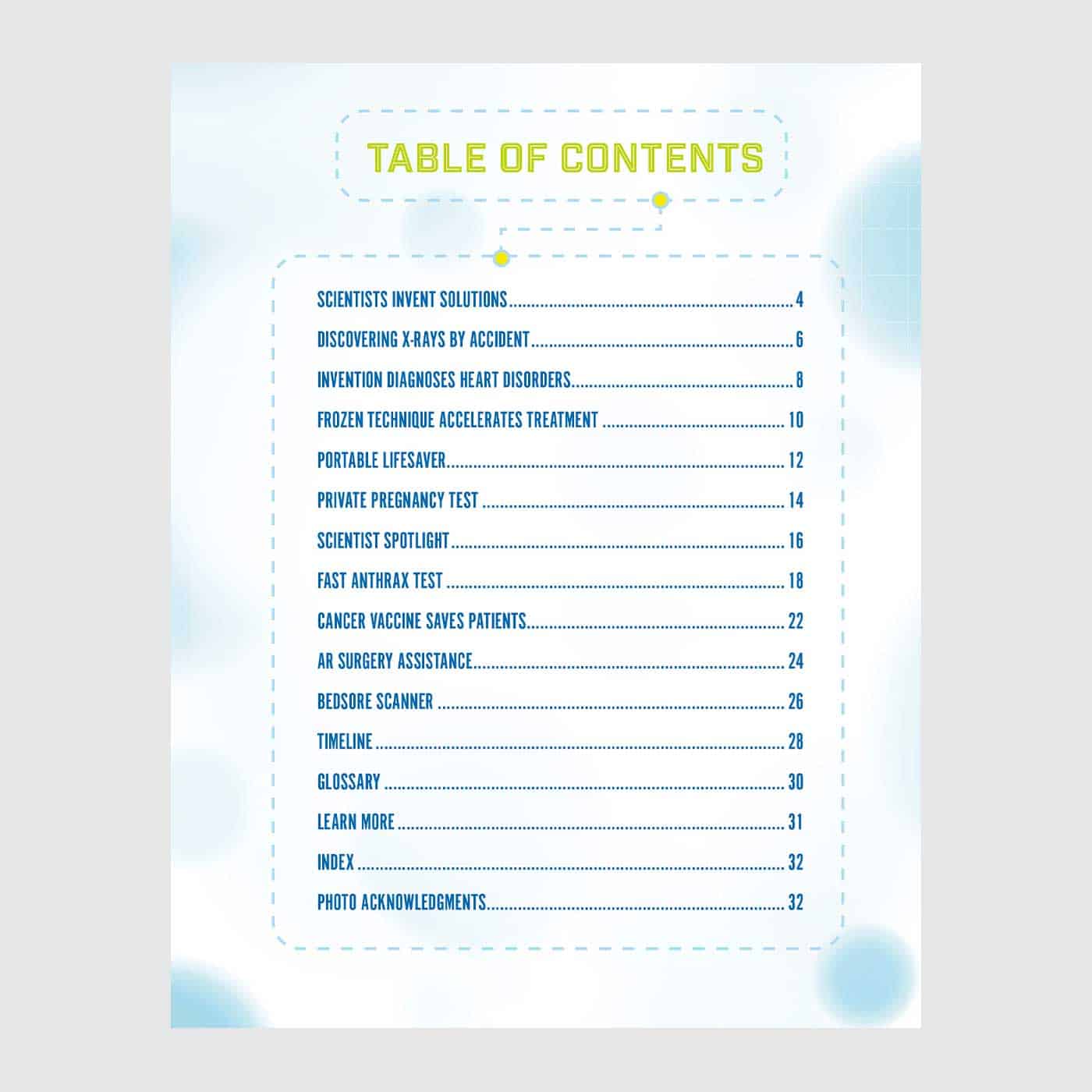 TABLE OF CONTENTS

SCIENTISTS INVENT SOLUTIONS 4

DISCOVERING X-RAYS BY ACCIDENT 6

INVENTION DIAGNOSES HEART DISORDERS 8

FROZEN TECHNIQUE ACCELERATES TREATMENT 10

PORTABLE LIFESAVER 12

PRIVATE PREGNANCY TEST 14

SCIENTIST SPOTLIGHT 16

FAST ANTHRAX TEST 18

CANCER VACCINE SAVES PATIENTS 22

AR SURGERY ASSISTANCE 24

BEDSORE SCANNER 26

TIMELINE 28

GLOSSARY 30

LEARN MORE 31

INDEX 32

PHOTO ACKNOWLEDGMENTS 32